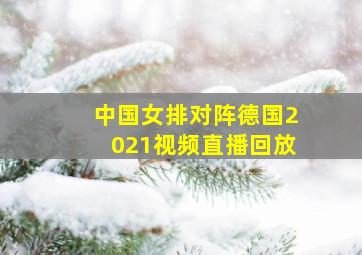 中国女排对阵德国2021视频直播回放